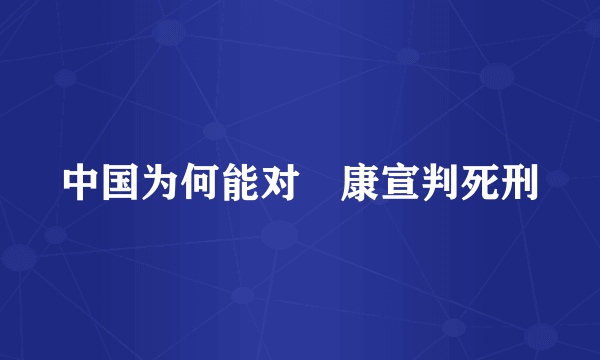 中国为何能对　康宣判死刑